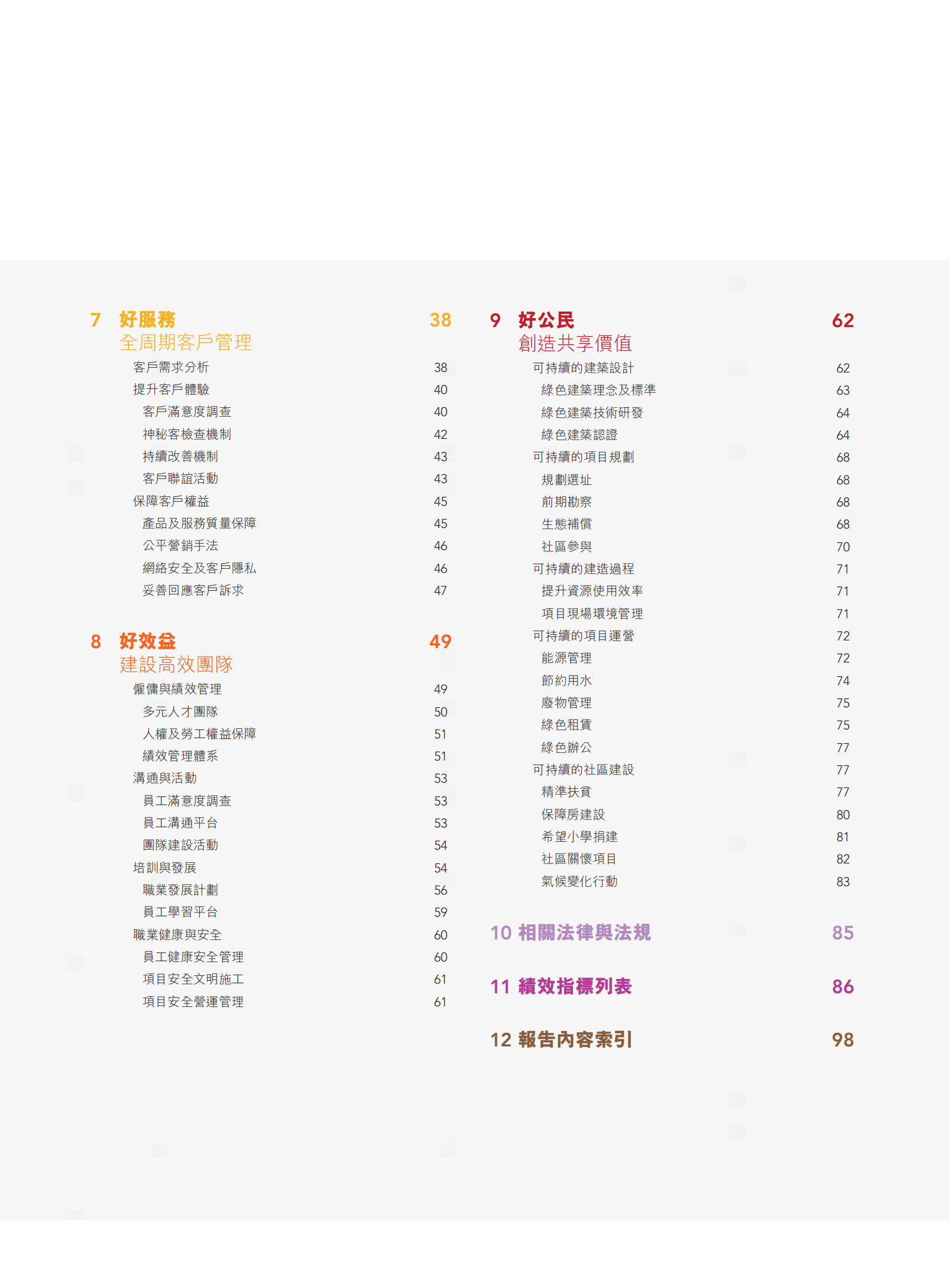 7 好服務 38
全周期客戶管理

客戶需求分析 38
提升客戶體驗 40
客戶滿意度調查 40
神秘客檢查機制 42
持續改善機制 43
客戶聯誼活動 43
保障客戶權益 45
產品及服務質量保障 45
公平營銷手法 46
網絡安全及客戶隱私 46
妥善回應客戶訴求 47

8 好效益 49
建設高效團隊

僱傭與績效管理 49
多元人才團隊 50
人權及勞工權益保障 51
績效管理體系 51
溝通與活動 53
員工滿意度調查 53
員工溝通平台 53
團隊建設活動 54
培訓與發展 54
職業發展計劃 56
員工學習平台 59
職業健康與安全 60
員工健康安全管理 60
項目安全文明施工 61
項目安全營運管理 61

9 好公民 62
創造共享價值

可持續的建築設計 62
綠色建築理念及標準 63
綠色建築技術研發 64
綠色建築認證 64
可持續的項目規劃 68
規劃選址 68
前期勘察 68
生態補償 68
社區參與 70
可持續的建造過程 71
提升資源使用效率 71
項目現場環境管理 71
可持續的項目運營 72
能源管理 72
節約用水 74
廢物管理 75
綠色租賃 75
綠色辦公 77
可持續的社區建設 77
精準扶貧 77
保障房建設 80
希望小學捐建 81
社區關懷項目 82
氣候變化行動 83

10 相關法律與法規 85

11 績效指標列表 86

12 報告內容索引 98